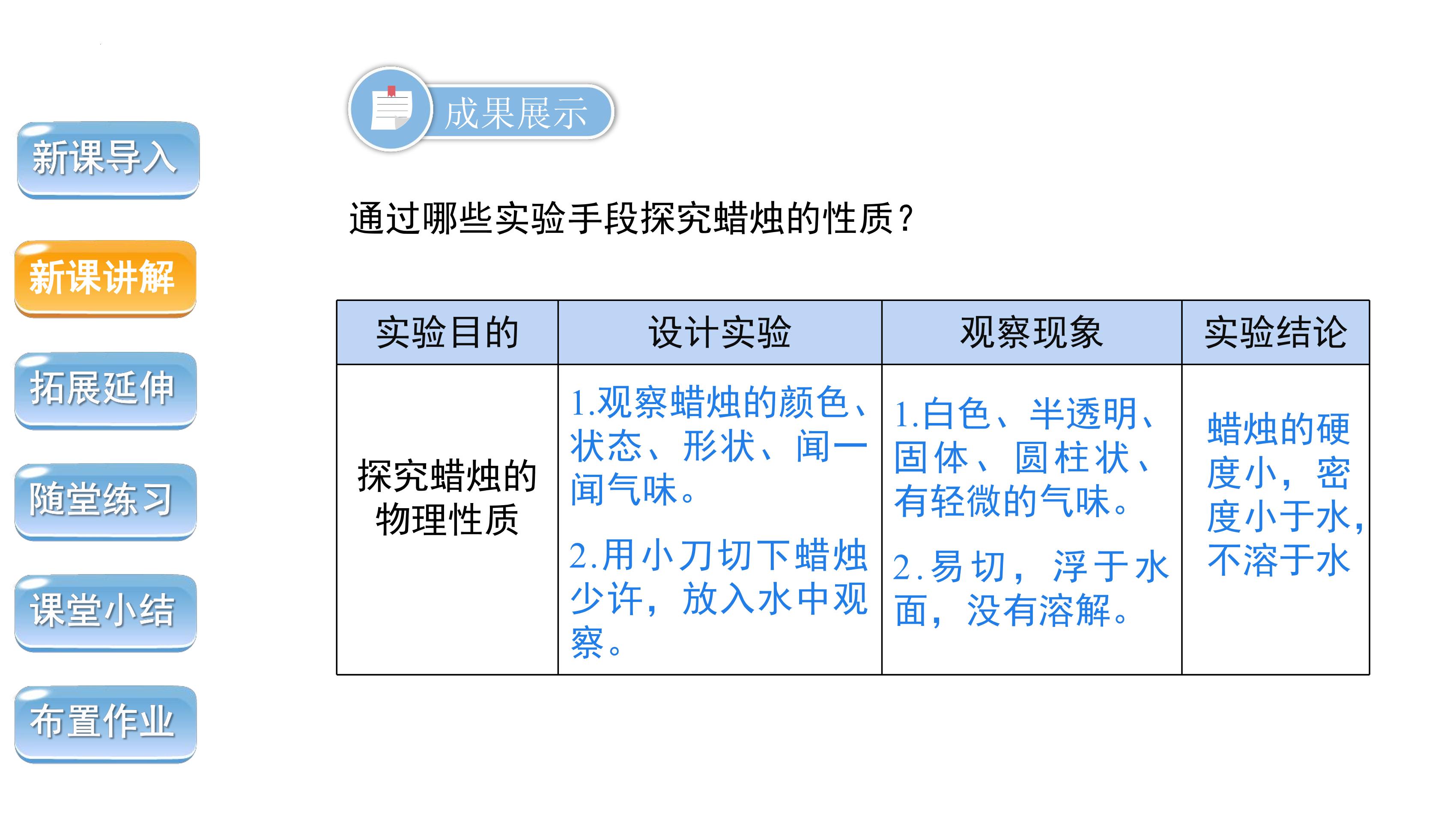 新课导入

新课讲解

拓展延伸

随堂练习

课堂小结

布置作业

成果展示

通过哪些实验手段探究蜡烛的性质？

| 实验目的 | 设计实验 | 观察现象 | 实验结论 |
|---|---|---|---|
| 探究蜡烛的物理性质 | 1.观察蜡烛的颜色、状态、形状、闻一闻气味。 2.用小刀切下蜡烛少许，放入水中观察。 | 1.白色、半透明、固体、圆柱状、有轻微的气味。 2.易切，浮于水面，没有溶解。 | 蜡烛的硬度小，密度小于水，不溶于水 |